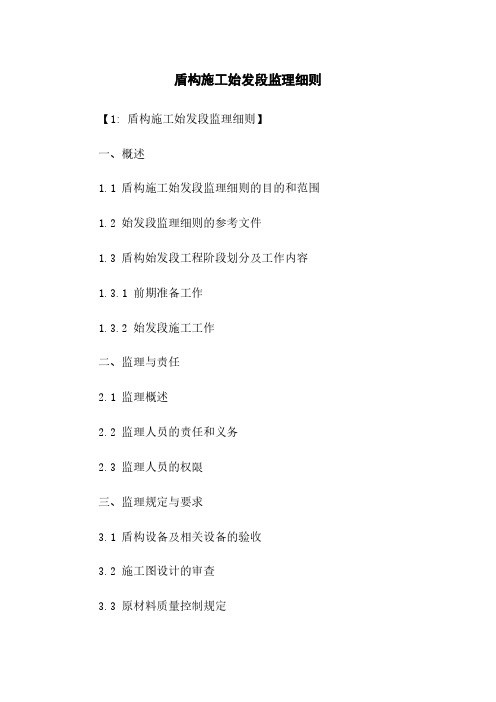 盾构施工始发段监理细则

【1: 盾构施工始发段监理细则】

一、概述

1.1 盾构施工始发段监理细则的目的和范围

1.2 始发段监理细则的参考文件

1.3 盾构始发段工程阶段划分及工作内容

1.3.1 前期准备工作

1.3.2 始发段施工工作

二、监理与责任

2.1 监理概述

2.2 监理人员的责任和义务

2.3 监理人员的权限

三、监理规定与要求

3.1 盾构设备及相关设备的验收

3.2 施工图设计的审查

3.3 原材料质量控制规定